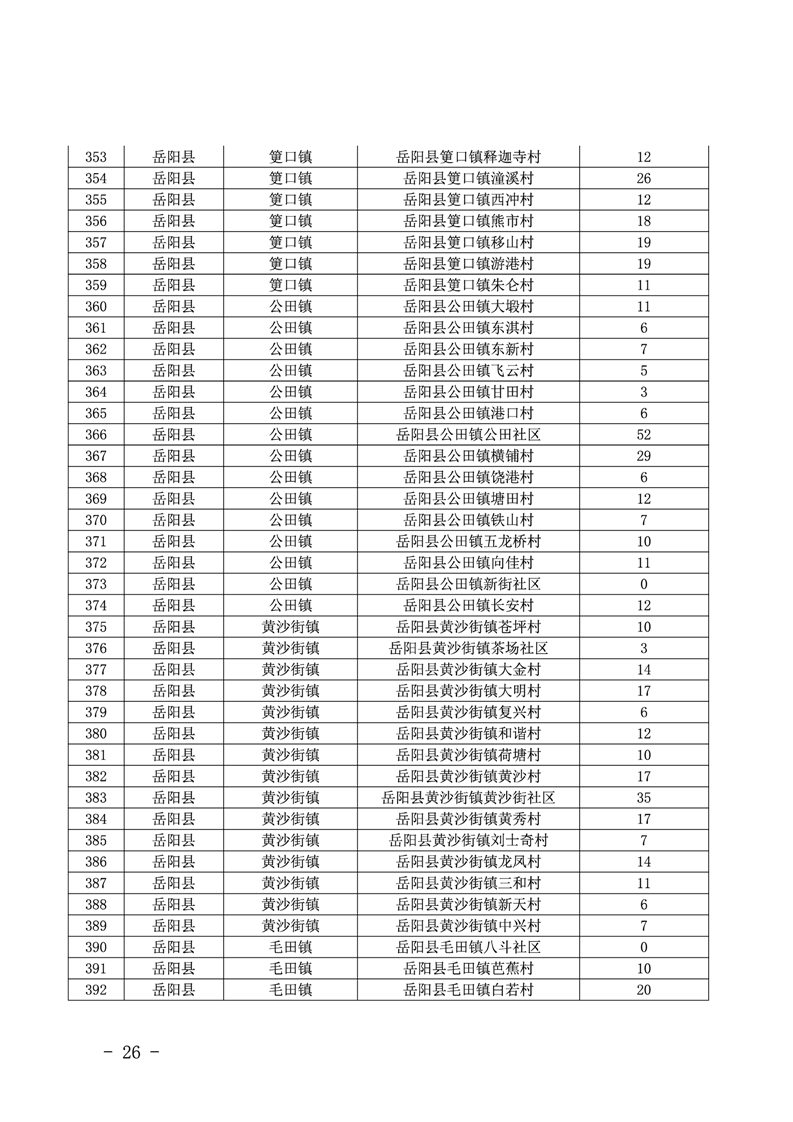 | 353 | 岳阳县 | 筻口镇 | 岳阳县筻口镇释迦寺村 | 12 |
|---|---|---|---|---|
| 354 | 岳阳县 | 筻口镇 | 岳阳县筻口镇潼溪村 | 26 |
| 355 | 岳阳县 | 筻口镇 | 岳阳县筻口镇西冲村 | 12 |
| 356 | 岳阳县 | 筻口镇 | 岳阳县筻口镇熊市村 | 18 |
| 357 | 岳阳县 | 筻口镇 | 岳阳县筻口镇移山村 | 19 |
| 358 | 岳阳县 | 筻口镇 | 岳阳县筻口镇游港村 | 19 |
| 359 | 岳阳县 | 筻口镇 | 岳阳县筻口镇朱仑村 | 11 |
| 360 | 岳阳县 | 公田镇 | 岳阳县公田镇大塅村 | 11 |
| 361 | 岳阳县 | 公田镇 | 岳阳县公田镇东淇村 | 6 |
| 362 | 岳阳县 | 公田镇 | 岳阳县公田镇东新村 | 7 |
| 363 | 岳阳县 | 公田镇 | 岳阳县公田镇飞云村 | 5 |
| 364 | 岳阳县 | 公田镇 | 岳阳县公田镇甘田村 | 3 |
| 365 | 岳阳县 | 公田镇 | 岳阳县公田镇港口村 | 6 |
| 366 | 岳阳县 | 公田镇 | 岳阳县公田镇公田社区 | 52 |
| 367 | 岳阳县 | 公田镇 | 岳阳县公田镇横铺村 | 29 |
| 368 | 岳阳县 | 公田镇 | 岳阳县公田镇饶港村 | 6 |
| 369 | 岳阳县 | 公田镇 | 岳阳县公田镇塘田村 | 12 |
| 370 | 岳阳县 | 公田镇 | 岳阳县公田镇铁山村 | 7 |
| 371 | 岳阳县 | 公田镇 | 岳阳县公田镇五龙桥村 | 10 |
| 372 | 岳阳县 | 公田镇 | 岳阳县公田镇向佳村 | 11 |
| 373 | 岳阳县 | 公田镇 | 岳阳县公田镇新街社区 | 0 |
| 374 | 岳阳县 | 公田镇 | 岳阳县公田镇长安村 | 12 |
| 375 | 岳阳县 | 黄沙街镇 | 岳阳县黄沙街镇苍坪村 | 10 |
| 376 | 岳阳县 | 黄沙街镇 | 岳阳县黄沙街镇茶场社区 | 3 |
| 377 | 岳阳县 | 黄沙街镇 | 岳阳县黄沙街镇大金村 | 14 |
| 378 | 岳阳县 | 黄沙街镇 | 岳阳县黄沙街镇大明村 | 17 |
| 379 | 岳阳县 | 黄沙街镇 | 岳阳县黄沙街镇复兴村 | 6 |
| 380 | 岳阳县 | 黄沙街镇 | 岳阳县黄沙街镇和谐村 | 12 |
| 381 | 岳阳县 | 黄沙街镇 | 岳阳县黄沙街镇荷塘村 | 10 |
| 382 | 岳阳县 | 黄沙街镇 | 岳阳县黄沙街镇黄沙村 | 17 |
| 383 | 岳阳县 | 黄沙街镇 | 岳阳县黄沙街镇黄沙街社区 | 35 |
| 384 | 岳阳县 | 黄沙街镇 | 岳阳县黄沙街镇黄秀村 | 17 |
| 385 | 岳阳县 | 黄沙街镇 | 岳阳县黄沙街镇刘士奇村 | 7 |
| 386 | 岳阳县 | 黄沙街镇 | 岳阳县黄沙街镇龙凤村 | 14 |
| 387 | 岳阳县 | 黄沙街镇 | 岳阳县黄沙街镇三和村 | 11 |
| 388 | 岳阳县 | 黄沙街镇 | 岳阳县黄沙街镇新天村 | 6 |
| 389 | 岳阳县 | 黄沙街镇 | 岳阳县黄沙街镇中兴村 | 7 |
| 390 | 岳阳县 | 毛田镇 | 岳阳县毛田镇八斗社区 | 0 |
| 391 | 岳阳县 | 毛田镇 | 岳阳县毛田镇芭蕉村 | 10 |
| 392 | 岳阳县 | 毛田镇 | 岳阳县毛田镇白若村 | 20 |

- 26 -